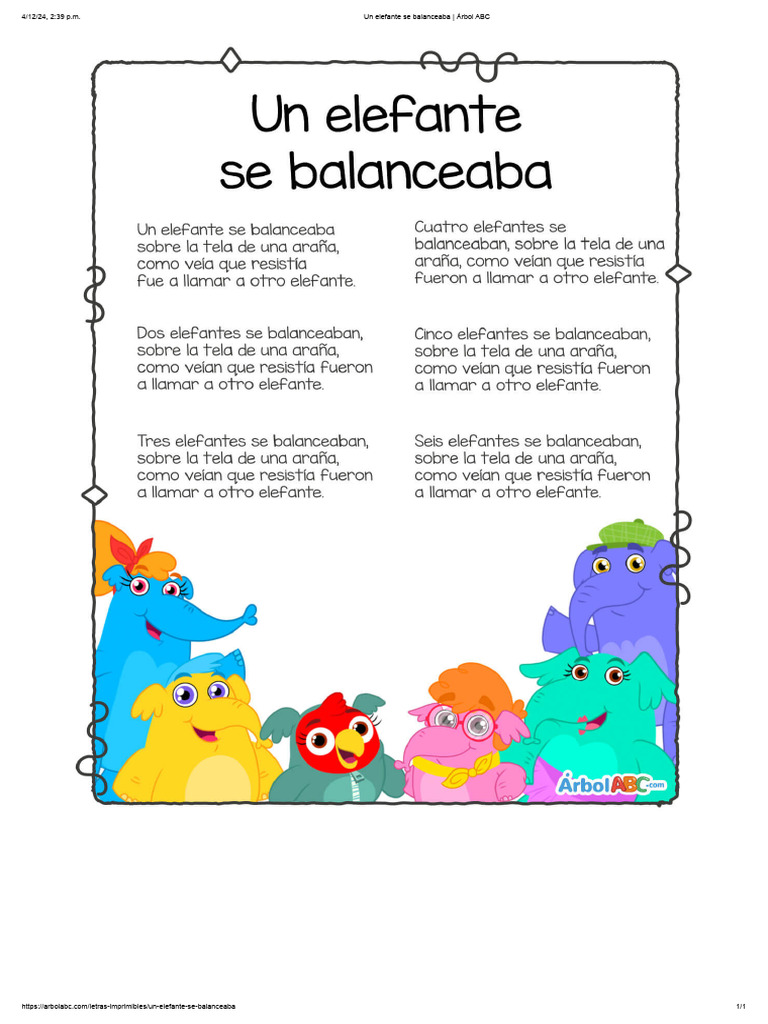 4/12/24, 2:39 p.m.
Un elefante se balanceaba | Árbol ABC

Un elefante se balanceaba

Un elefante se balanceaba sobre la tela de una araña, como veía que resistía fue a llamar a otro elefante.

Dos elefantes se balanceaban, sobre la tela de una araña, como veían que resistía fueron a llamar a otro elefante.

Tres elefantes se balanceaban, sobre la tela de una araña, como veían que resistía fueron a llamar a otro elefante.

Cuatro elefantes se balanceaban, sobre la tela de una araña, como veían que resistía fueron a llamar a otro elefante.

Cinco elefantes se balanceaban, sobre la tela de una araña, como veían que resistía fueron a llamar a otro elefante.

Seis elefantes se balanceaban, sobre la tela de una araña, como veían que resistía fueron a llamar a otro elefante.

ÁrbolABC.com

https://arbolabc.com/letras-imprimibles/un-elefante-se-balanceaba
1/1